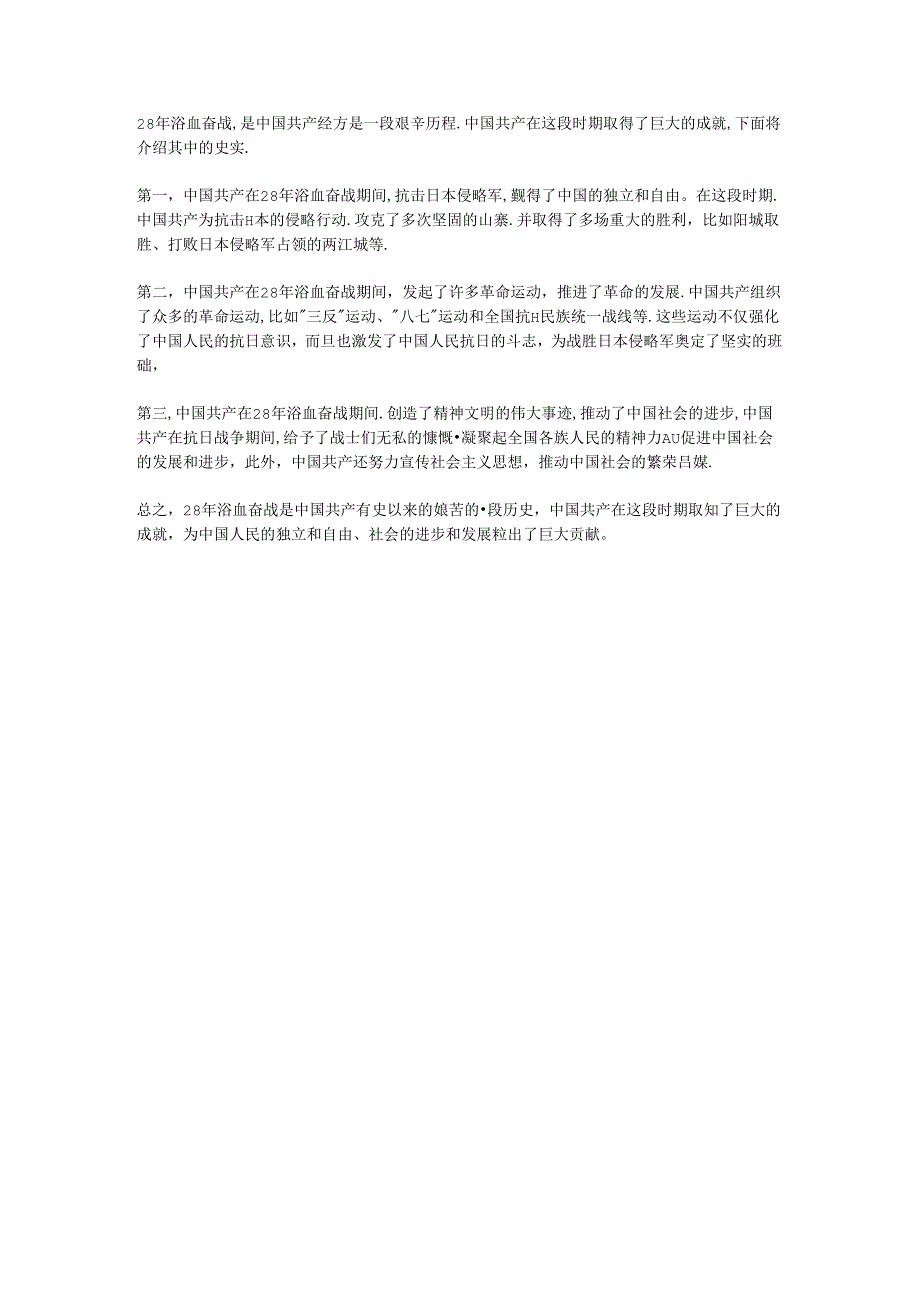 28年浴血奋战，是中国共产经方是一段艰辛历程.中国共产在这段时期取得了巨大的成就，下面将介绍其中的史实.

第一，中国共产在28年浴血奋战期间，抗击日本侵略军，觐得了中国的独立和自由。在这段时期.中国共产为抗击H本的侵略行动.攻克了多次坚固的山寨.并取得了多场重大的胜利，比如阳城取胜、打败日本侵略军占领的两江城等.

第二，中国共产在28年浴血奋战期间，发起了许多革命运动，推进了革命的发展.中国共产组织了众多的革命运动，比如"三反"运动、"八七"运动和全国抗H民族统一战线等.这些运动不仅强化了中国人民的抗日意识，而旦也激发了中国人民抗日的斗志，为战胜日本侵略军奥定了坚实的班础，

第三，中国共产在28年浴血奋战期间.创造了精神文明的伟大事迹，推动了中国社会的进步，中国共产在抗日战争期间，给予了战士们无私的慷慨•凝聚起全国各族人民的精神力AU促进中国社会的发展和进步，此外，中国共产还努力宣传社会主义思想，推动中国社会的繁荣吕媒.

总之，28年浴血奋战是中国共产有史以来的娘苦的•段历史，中国共产在这段时期取知了巨大的成就，为中国人民的独立和自由、社会的进步和发展粒出了巨大贡献。